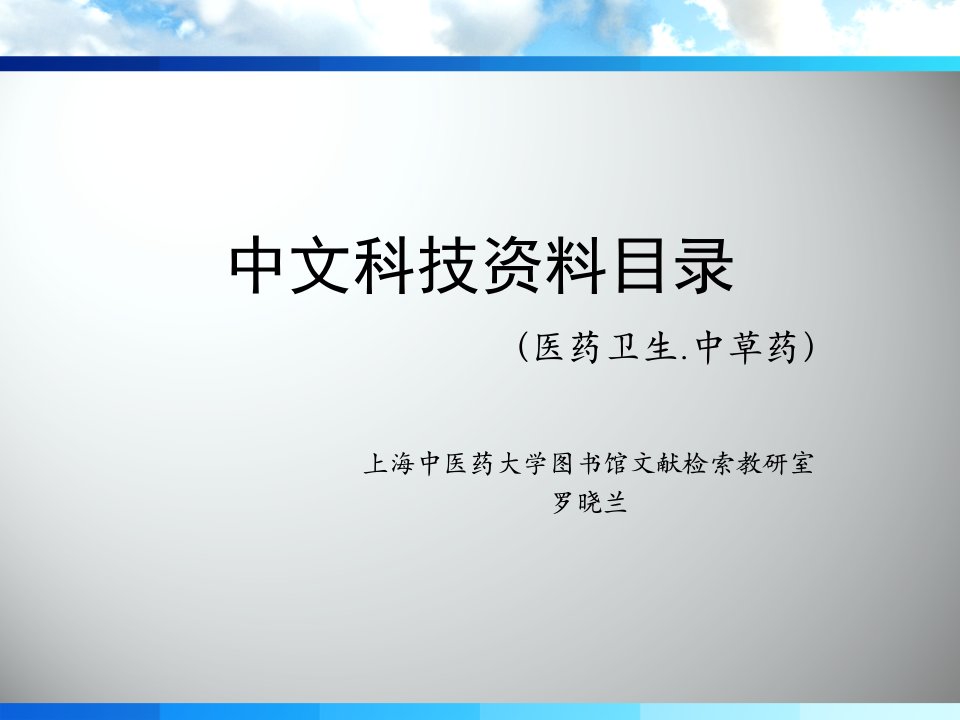 中文科技资料目录

（医药卫生.中草药）

上海中医药大学图书馆文献检索教研室
罗晓兰